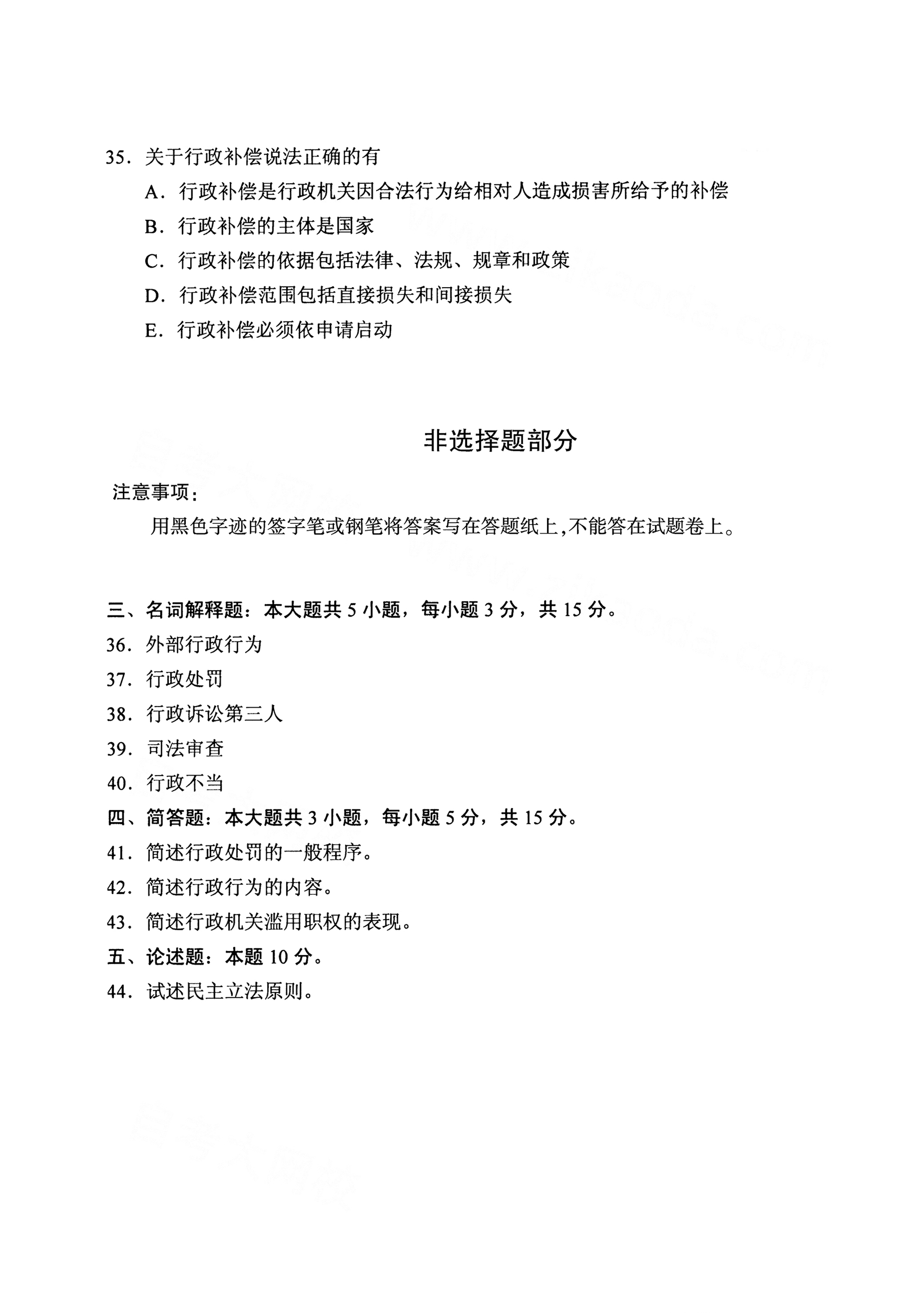 35. 关于行政补偿说法正确的有

A. 行政补偿是行政机关因合法行为给相对人造成损害所给予的补偿

B. 行政补偿的主体是国家

C. 行政补偿的依据包括法律、法规、规章和政策

D. 行政补偿范围包括直接损失和间接损失

E. 行政补偿必须依申请启动

非选择题部分

注意事项：

用黑色字迹的签字笔或钢笔将答案写在答题纸上，不能答在试题卷上。

三、名词解释题：本大题共 5 小题，每小题 3 分，共 15 分。

36. 外部行政行为

37. 行政处罚

38. 行政诉讼第三人

39. 司法审查

40. 行政不当

四、简答题：本大题共 3 小题，每小题 5 分，共 15 分。

41. 简述行政处罚的一般程序。

42. 简述行政行为的内容。

43. 简述行政机关滥用职权的表现。

五、论述题：本题 10 分。

44. 试述民主立法原则。